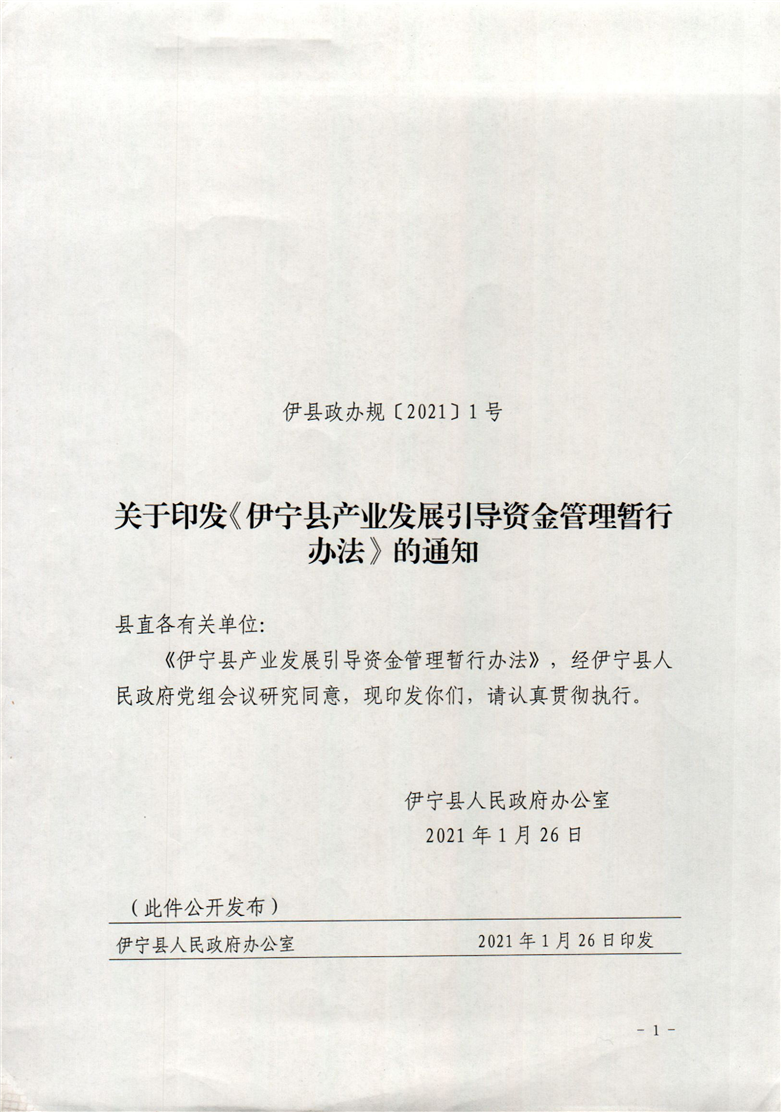 伊县政办规〔2021〕1号

关于印发《伊宁县产业发展引导资金管理暂行办法》的通知

县直各有关单位:

《伊宁县产业发展引导资金管理暂行办法》，经伊宁县人民政府党组会议研究同意，现印发你们，请认真贯彻执行。

伊宁县人民政府办公室
2021年1月26日

（此件公开发布）

伊宁县人民政府办公室　　2021年1月26日印发

－1－